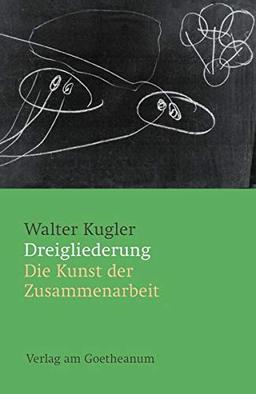 Walter Kugler
Dreigliederung
Die Kunst der Zusammenarbeit

Verlag am Goetheanum